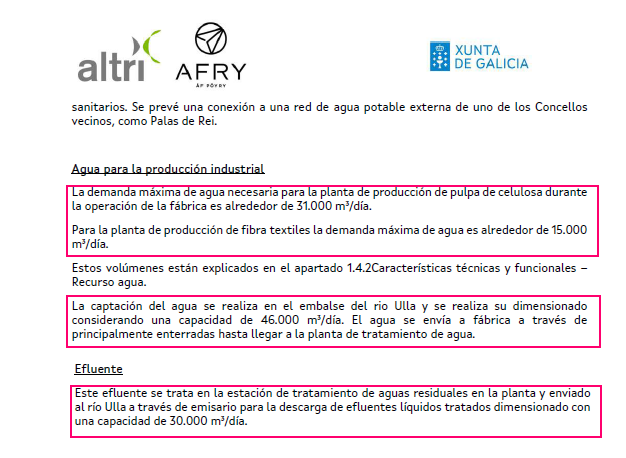 altri

AFRY
ÅF PÖYRY

XUNTA DE GALICIA

sanitarios. Se prevé una conexión a una red de agua potable externa de uno de los Concellos vecinos, como Palas de Rei.

Agua para la producción industrial

La demanda máxima de agua necesaria para la planta de producción de pulpa de celulosa durante la operación de la fábrica es alrededor de 31.000 m³/día.

Para la planta de producción de fibra textiles la demanda máxima de agua es alrededor de 15.000 m³/día.

Estos volúmenes están explicados en el apartado 1.4.2Características técnicas y funcionales – Recurso agua.

La captación del agua se realiza en el embalse del rio Ulla y se realiza su dimensionado considerando una capacidad de 46.000 m³/día. El agua se envía a fábrica a través de principalmente enterradas hasta llegar a la planta de tratamiento de agua.

Efluente

Este efluente se trata en la estación de tratamiento de aguas residuales en la planta y enviado al río Ulla a través de emisario para la descarga de efluentes líquidos tratados dimensionado con una capacidad de 30.000 m³/día.